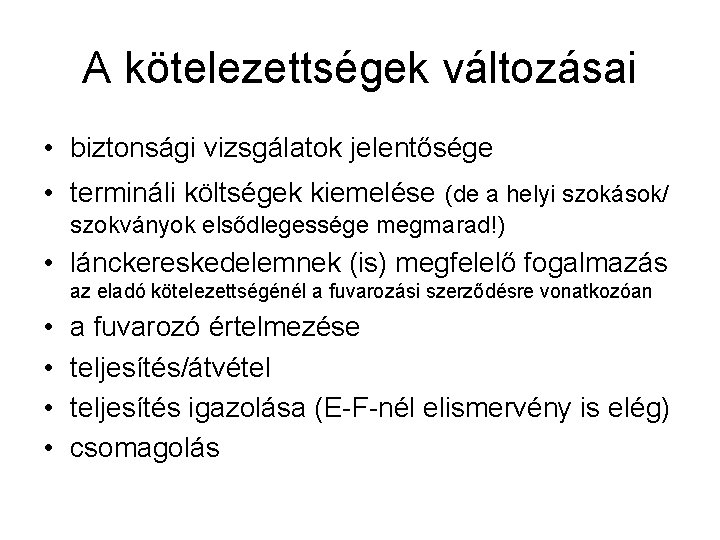 A kötelezettségek változásai

• biztonsági vizsgálatok jelentősége
• termináli költségek kiemelése (de a helyi szokások/ szokványok elsődlegessége megmarad!)
• lánckereskedelemnek (is) megfelelő fogalmazás az eladó kötelezettségénél a fuvarozási szerződésre vonatkozóan
• a fuvarozó értelmezése
• teljesítés/átvétel
• teljesítés igazolása (E-F-nél elismervény is elég)
• csomagolás